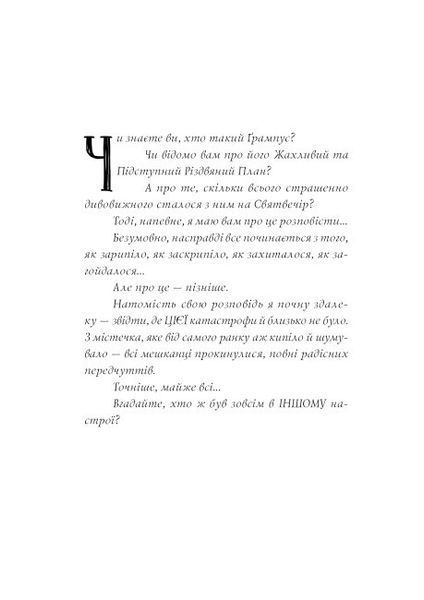 Чи знаєте ви, хто такий Ґрампус?

Чи відомо вам про його Жахливий та Підступний Різдвяний План?

А про те, скільки всього страшенно дивовижного сталося з ним на Святвечір?

Тоді, напевне, я маю вам про це розповісти...

Безумовно, насправді все починається з того, як зарипіло, як заскрипіло, як захиталося, як загойдалося...

Але про це — пізніше.

Натомість свою розповідь я почну здалеку — звідти, де ЦІЄЇ катастрофи й близько не було. З містечка, яке від самого ранку аж кипіло й шумувало — всі мешканці прокинулися, повні радісних передчуттів.

Точніше, майже всі...

Вгадайте, хто ж був зовсім в ІНШОМУ настрої?